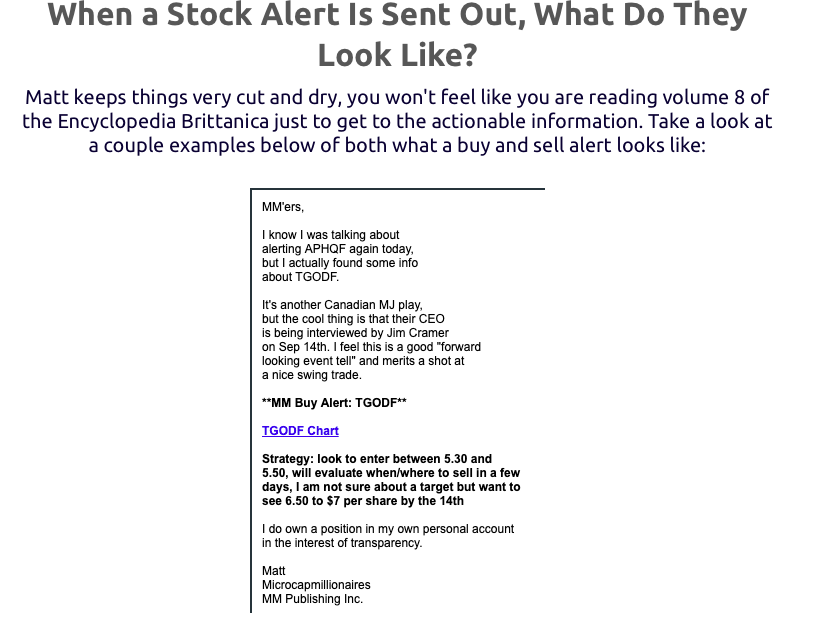 When a Stock Alert Is Sent Out, What Do They Look Like?

Matt keeps things very cut and dry, you won't feel like you are reading volume 8 of the Encyclopedia Brittanica just to get to the actionable information. Take a look at a couple examples below of both what a buy and sell alert looks like:

MM'ers,

I know I was talking about alerting APHQF again today, but I actually found some info about TGODF.

It's another Canadian MJ play, but the cool thing is that their CEO is being interviewed by Jim Cramer on Sep 14th. I feel this is a good "forward looking event tell" and merits a shot at a nice swing trade.

**MM Buy Alert: TGODF**

TGODF Chart

Strategy: look to enter between 5.30 and 5.50, will evaluate when/where to sell in a few days, I am not sure about a target but want to see 6.50 to $7 per share by the 14th

I do own a position in my own personal account in the interest of transparency.

Matt
Microcapmillionaires
MM Publishing Inc.